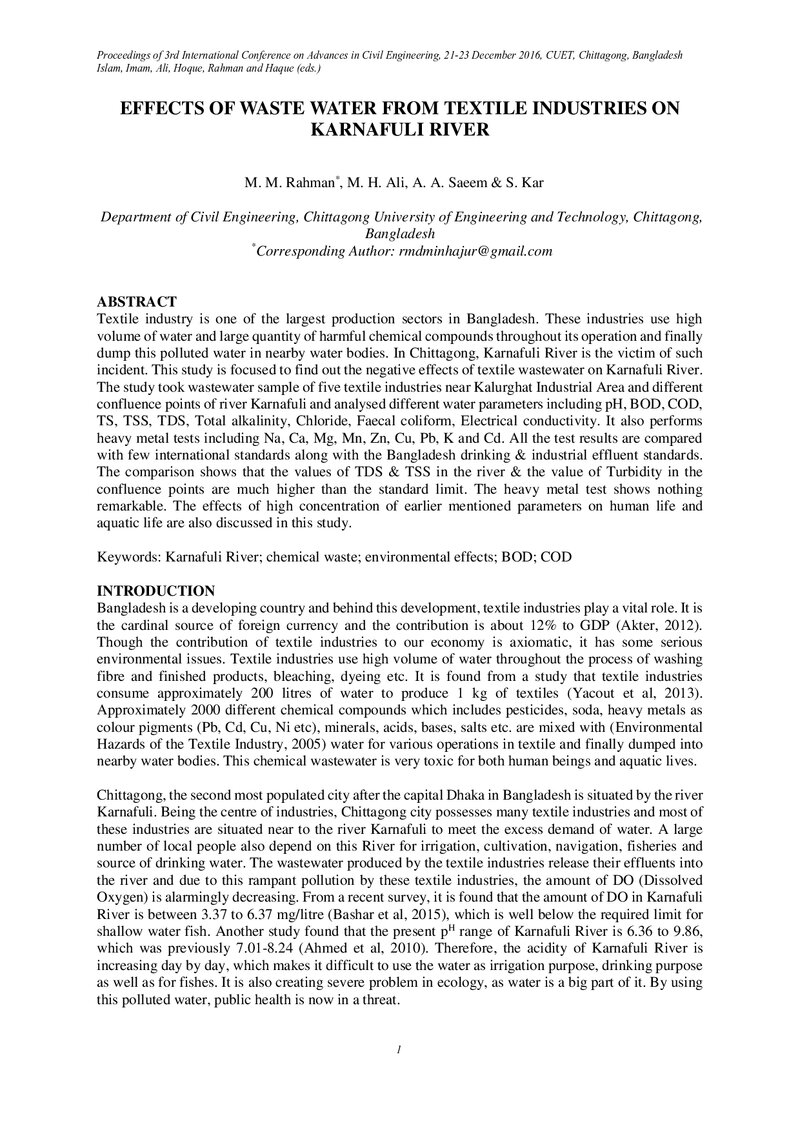 Proceedings of 3rd International Conference on Advances in Civil Engineering, 21-23 December 2016, CUET, Chittagong, Bangladesh
Islam, Imam, Ali, Hoque, Rahman and Haque (eds.)

EFFECTS OF WASTE WATER FROM TEXTILE INDUSTRIES ON KARNAFULI RIVER

M. M. Rahman$^{*}$, M. H. Ali, A. A. Saeem & S. Kar

Department of Civil Engineering, Chittagong University of Engineering and Technology, Chittagong, Bangladesh
$^{*}$Corresponding Author: rmdminhajur@gmail.com

ABSTRACT
Textile industry is one of the largest production sectors in Bangladesh. These industries use high volume of water and large quantity of harmful chemical compounds throughout its operation and finally dump this polluted water in nearby water bodies. In Chittagong, Karnafuli River is the victim of such incident. This study is focused to find out the negative effects of textile wastewater on Karnafuli River. The study took wastewater sample of five textile industries near Kalurghat Industrial Area and different confluence points of river Karnafuli and analysed different water parameters including pH, BOD, COD, TS, TSS, TDS, Total alkalinity, Chloride, Faecal coliform, Electrical conductivity. It also performs heavy metal tests including Na, Ca, Mg, Mn, Zn, Cu, Pb, K and Cd. All the test results are compared with few international standards along with the Bangladesh drinking & industrial effluent standards. The comparison shows that the values of TDS & TSS in the river & the value of Turbidity in the confluence points are much higher than the standard limit. The heavy metal test shows nothing remarkable. The effects of high concentration of earlier mentioned parameters on human life and aquatic life are also discussed in this study.

Keywords: Karnafuli River; chemical waste; environmental effects; BOD; COD

INTRODUCTION
Bangladesh is a developing country and behind this development, textile industries play a vital role. It is the cardinal source of foreign currency and the contribution is about 12% to GDP (Akter, 2012). Though the contribution of textile industries to our economy is axiomatic, it has some serious environmental issues. Textile industries use high volume of water throughout the process of washing fibre and finished products, bleaching, dyeing etc. It is found from a study that textile industries consume approximately 200 litres of water to produce 1 kg of textiles (Yacout et al, 2013). Approximately 2000 different chemical compounds which includes pesticides, soda, heavy metals as colour pigments (Pb, Cd, Cu, Ni etc), minerals, acids, bases, salts etc. are mixed with (Environmental Hazards of the Textile Industry, 2005) water for various operations in textile and finally dumped into nearby water bodies. This chemical wastewater is very toxic for both human beings and aquatic lives.

Chittagong, the second most populated city after the capital Dhaka in Bangladesh is situated by the river Karnafuli. Being the centre of industries, Chittagong city possesses many textile industries and most of these industries are situated near to the river Karnafuli to meet the excess demand of water. A large number of local people also depend on this River for irrigation, cultivation, navigation, fisheries and source of drinking water. The wastewater produced by the textile industries release their effluents into the river and due to this rampant pollution by these textile industries, the amount of DO (Dissolved Oxygen) is alarmingly decreasing. From a recent survey, it is found that the amount of DO in Karnafuli River is between 3.37 to 6.37 mg/litre (Bashar et al, 2015), which is well below the required limit for shallow water fish. Another study found that the present $p^H$ range of Karnafuli River is 6.36 to 9.86, which was previously 7.01-8.24 (Ahmed et al, 2010). Therefore, the acidity of Karnafuli River is increasing day by day, which makes it difficult to use the water as irrigation purpose, drinking purpose as well as for fishes. It is also creating severe problem in ecology, as water is a big part of it. By using this polluted water, public health is now in a threat.

1